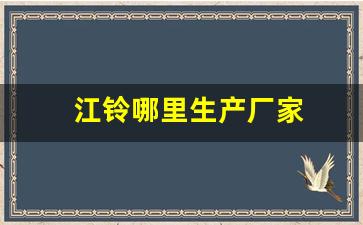 江铃哪里生产厂家